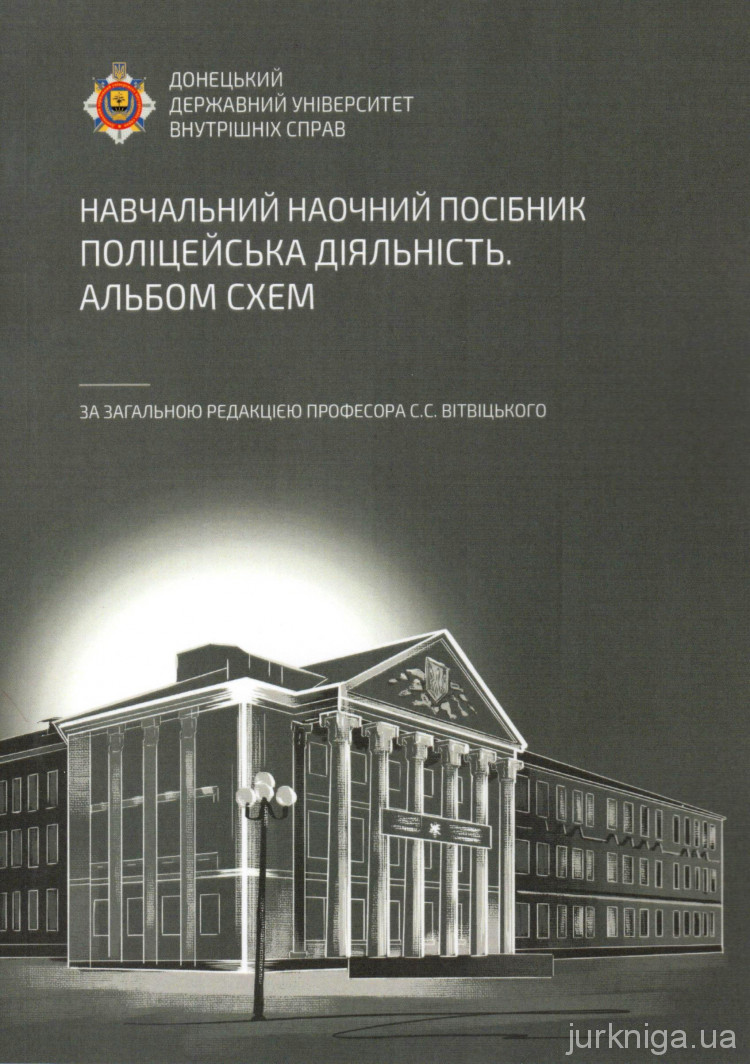 ДОНЕЦЬКИЙ
ДЕРЖАВНИЙ УНІВЕРСИТЕТ
ВНУТРІШНІХ СПРАВ

НАВЧАЛЬНИЙ НАОЧНИЙ ПОСІБНИК
ПОЛІЦЕЙСЬКА ДІЯЛЬНІСТЬ.
АЛЬБОМ СХЕМ

ЗА ЗАГАЛЬНОЮ РЕДАКЦІЄЮ ПРОФЕСОРА С.С. ВІТВІЦЬКОГО

jurkniga.ua